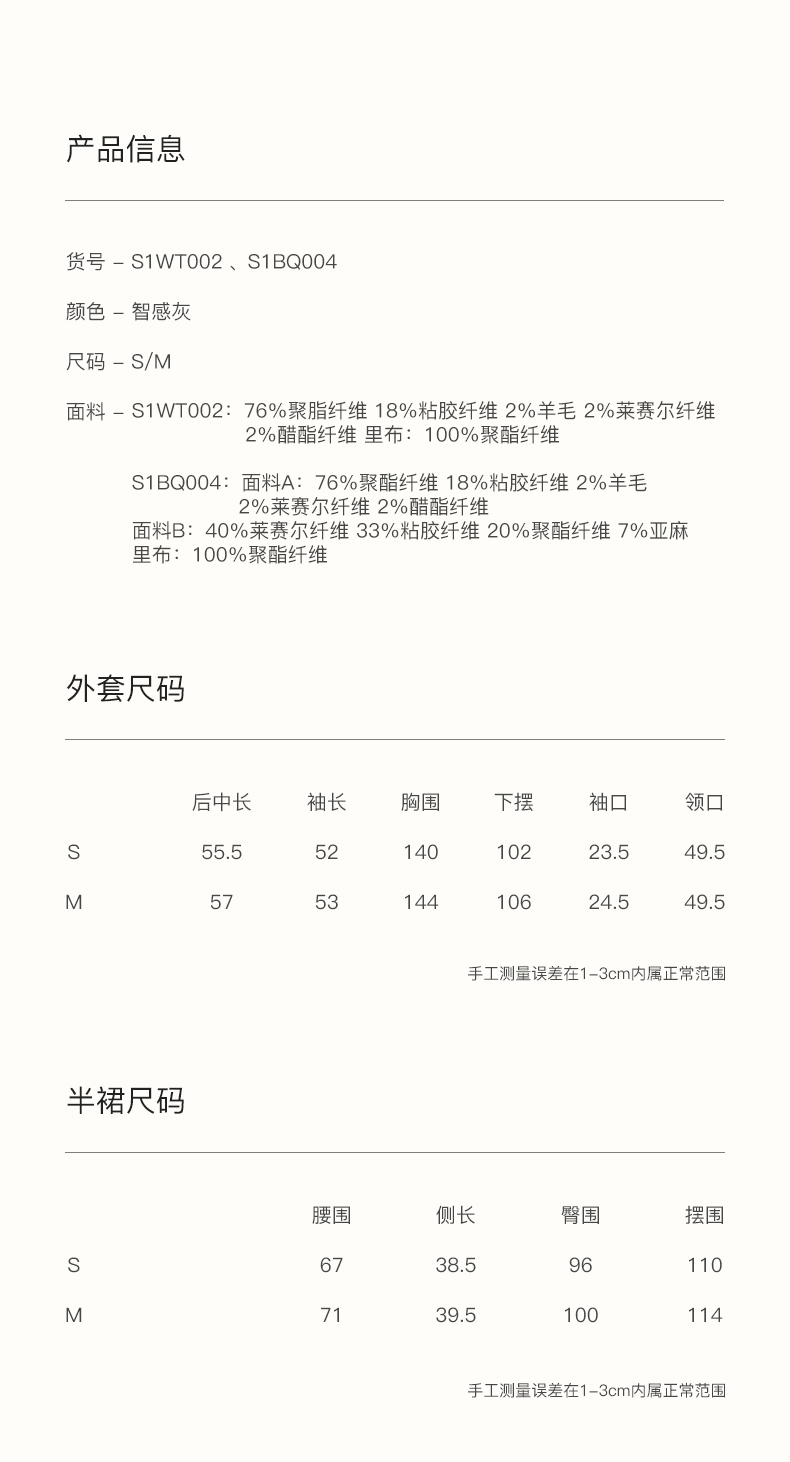 产品信息

货号 – S1WT002 、S1BQ004

颜色 – 智感灰

尺码 – S/M

面料 – S1WT002：76%聚脂纤维 18%粘胶纤维 2%羊毛 2%莱赛尔纤维 2%醋酯纤维 里布：100%聚酯纤维

S1BQ004：面料A：76%聚酯纤维 18%粘胶纤维 2%羊毛 2%莱赛尔纤维 2%醋酯纤维
面料B：40%莱赛尔纤维 33%粘胶纤维 20%聚酯纤维 7%亚麻
里布：100%聚酯纤维

外套尺码

| | 后中长 | 袖长 | 胸围 | 下摆 | 袖口 | 领口 |
|---|---|---|---|---|---|---|
| S | 55.5 | 52 | 140 | 102 | 23.5 | 49.5 |
| M | 57 | 53 | 144 | 106 | 24.5 | 49.5 |

手工测量误差在1–3cm内属正常范围

半裙尺码

| | 腰围 | 侧长 | 臀围 | 摆围 |
|---|---|---|---|---|
| S | 67 | 38.5 | 96 | 110 |
| M | 71 | 39.5 | 100 | 114 |

手工测量误差在1–3cm内属正常范围